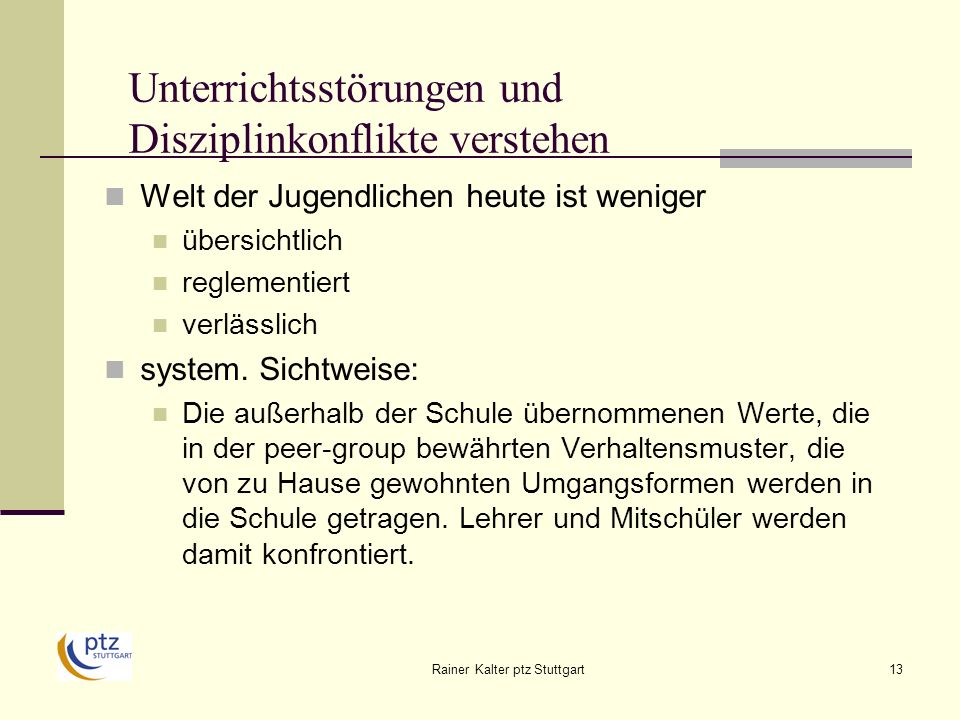 Unterrichtsstörungen und Disziplinkonflikte verstehen

Welt der Jugendlichen heute ist weniger

übersichtlich

reglementiert

verlässlich

system. Sichtweise:

Die außerhalb der Schule übernommenen Werte, die in der peer-group bewährten Verhaltensmuster, die von zu Hause gewohnten Umgangsformen werden in die Schule getragen. Lehrer und Mitschüler werden damit konfrontiert.

ptz STUTTGART

Rainer Kalter ptz Stuttgart

13